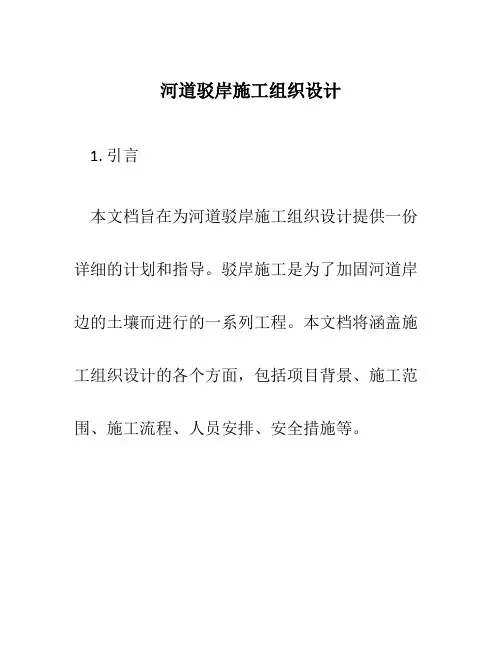 河道驳岸施工组织设计

1. 引言

本文档旨在为河道驳岸施工组织设计提供一份详细的计划和指导。驳岸施工是为了加固河道岸边的土壤而进行的一系列工程。本文档将涵盖施工组织设计的各个方面，包括项目背景、施工范围、施工流程、人员安排、安全措施等。